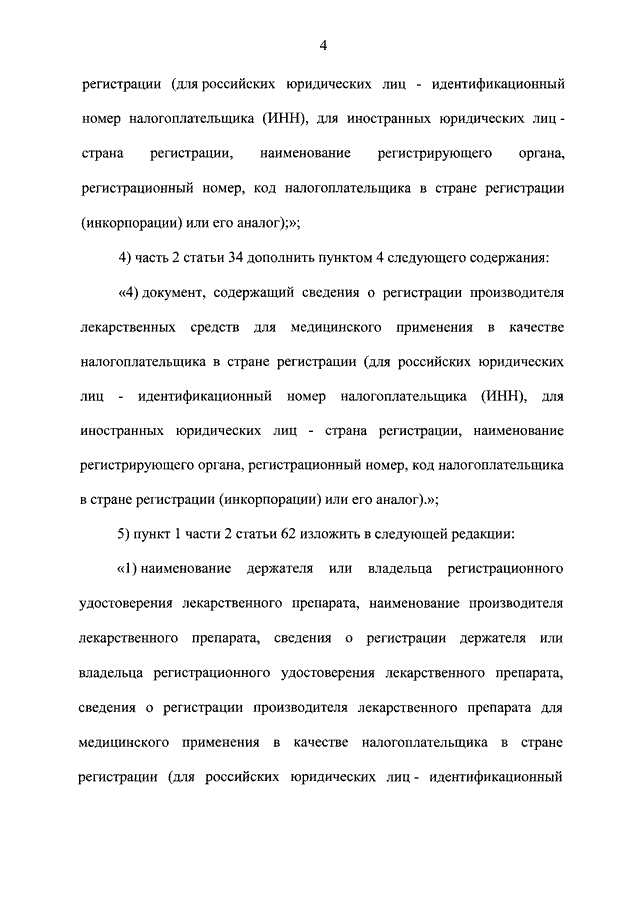 4

регистрации (для российских юридических лиц - идентификационный номер налогоплательщика (ИНН), для иностранных юридических лиц - страна регистрации, наименование регистрирующего органа, регистрационный номер, код налогоплательщика в стране регистрации (инкорпорации) или его аналог);»;

4) часть 2 статьи 34 дополнить пунктом 4 следующего содержания:

«4) документ, содержащий сведения о регистрации производителя лекарственных средств для медицинского применения в качестве налогоплательщика в стране регистрации (для российских юридических лиц - идентификационный номер налогоплательщика (ИНН), для иностранных юридических лиц - страна регистрации, наименование регистрирующего органа, регистрационный номер, код налогоплательщика в стране регистрации (инкорпорации) или его аналог).»;

5) пункт 1 части 2 статьи 62 изложить в следующей редакции:

«1) наименование держателя или владельца регистрационного удостоверения лекарственного препарата, наименование производителя лекарственного препарата, сведения о регистрации держателя или владельца регистрационного удостоверения лекарственного препарата, сведения о регистрации производителя лекарственного препарата для медицинского применения в качестве налогоплательщика в стране регистрации (для российских юридических лиц - идентификационный